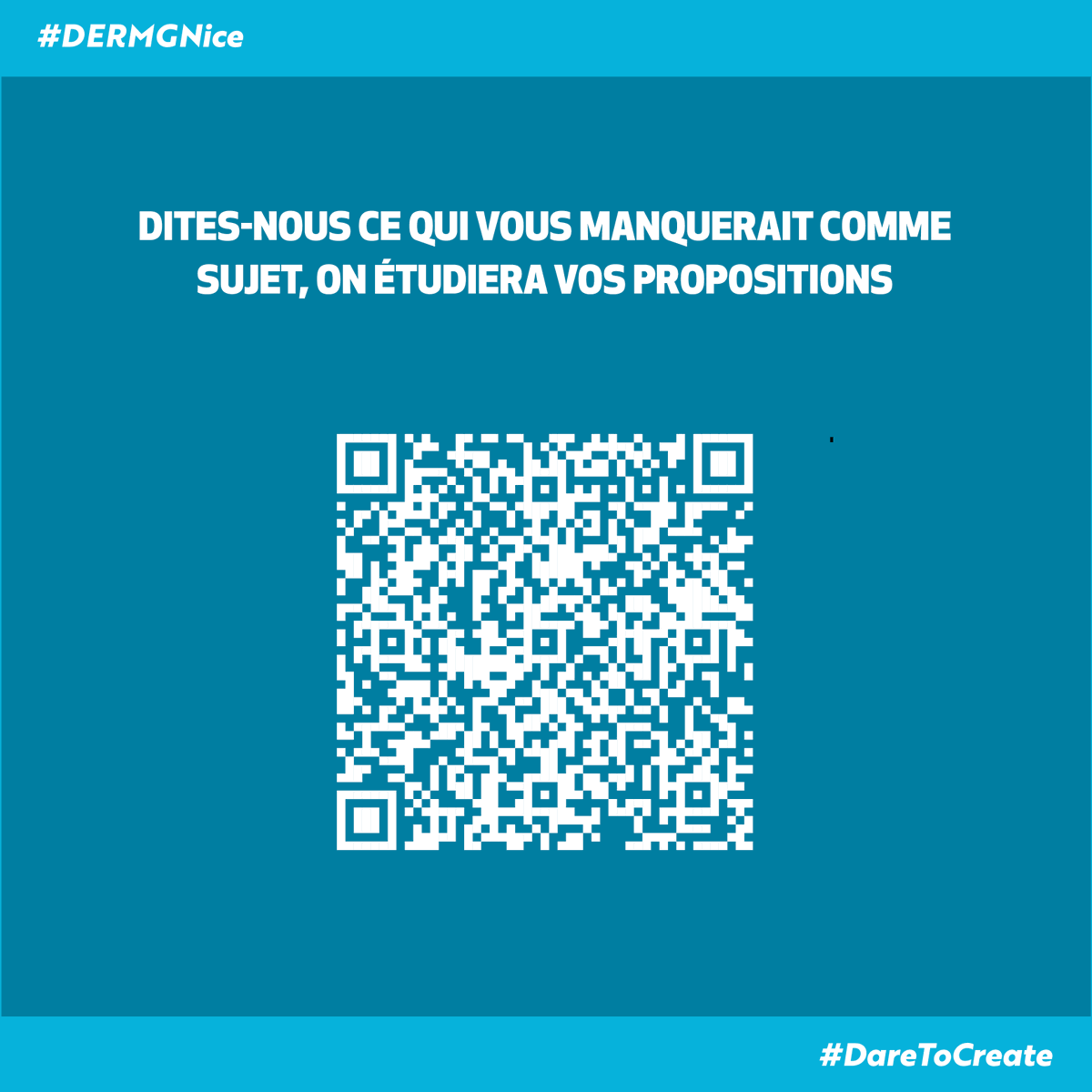 #DERMGNice

DITES-NOUS CE QUI VOUS MANQUERAIT COMME SUJET, ON ÉTUDIERA VOS PROPOSITIONS

#DareToCreate